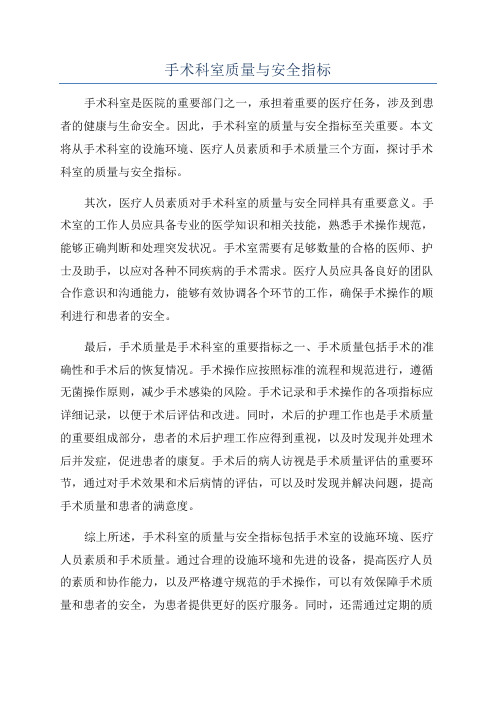 手术科室质量与安全指标

手术科室是医院的重要部门之一，承担着重要的医疗任务，涉及到患者的健康与生命安全。因此，手术科室的质量与安全指标至关重要。本文将从手术科室的设施环境、医疗人员素质和手术质量三个方面，探讨手术科室的质量与安全指标。

其次，医疗人员素质对手术科室的质量与安全同样具有重要意义。手术室的工作人员应具备专业的医学知识和相关技能，熟悉手术操作规范，能够正确判断和处理突发状况。手术室需要有足够数量的合格的医师、护士及助手，以应对各种不同疾病的手术需求。医疗人员应具备良好的团队合作意识和沟通能力，能够有效协调各个环节的工作，确保手术操作的顺利进行和患者的安全。

最后，手术质量是手术科室的重要指标之一、手术质量包括手术的准确性和手术后的恢复情况。手术操作应按照标准的流程和规范进行，遵循无菌操作原则，减少手术感染的风险。手术记录和手术操作的各项指标应详细记录，以便于术后评估和改进。同时，术后的护理工作也是手术质量的重要组成部分，患者的术后护理工作应得到重视，以及时发现并处理术后并发症，促进患者的康复。手术后的病人访视是手术质量评估的重要环节，通过对手术效果和术后病情的评估，可以及时发现并解决问题，提高手术质量和患者的满意度。

综上所述，手术科室的质量与安全指标包括手术室的设施环境、医疗人员素质和手术质量。通过合理的设施环境和先进的设备，提高医疗人员的素质和协作能力，以及严格遵守规范的手术操作，可以有效保障手术质量和患者的安全，为患者提供更好的医疗服务。同时，还需通过定期的质